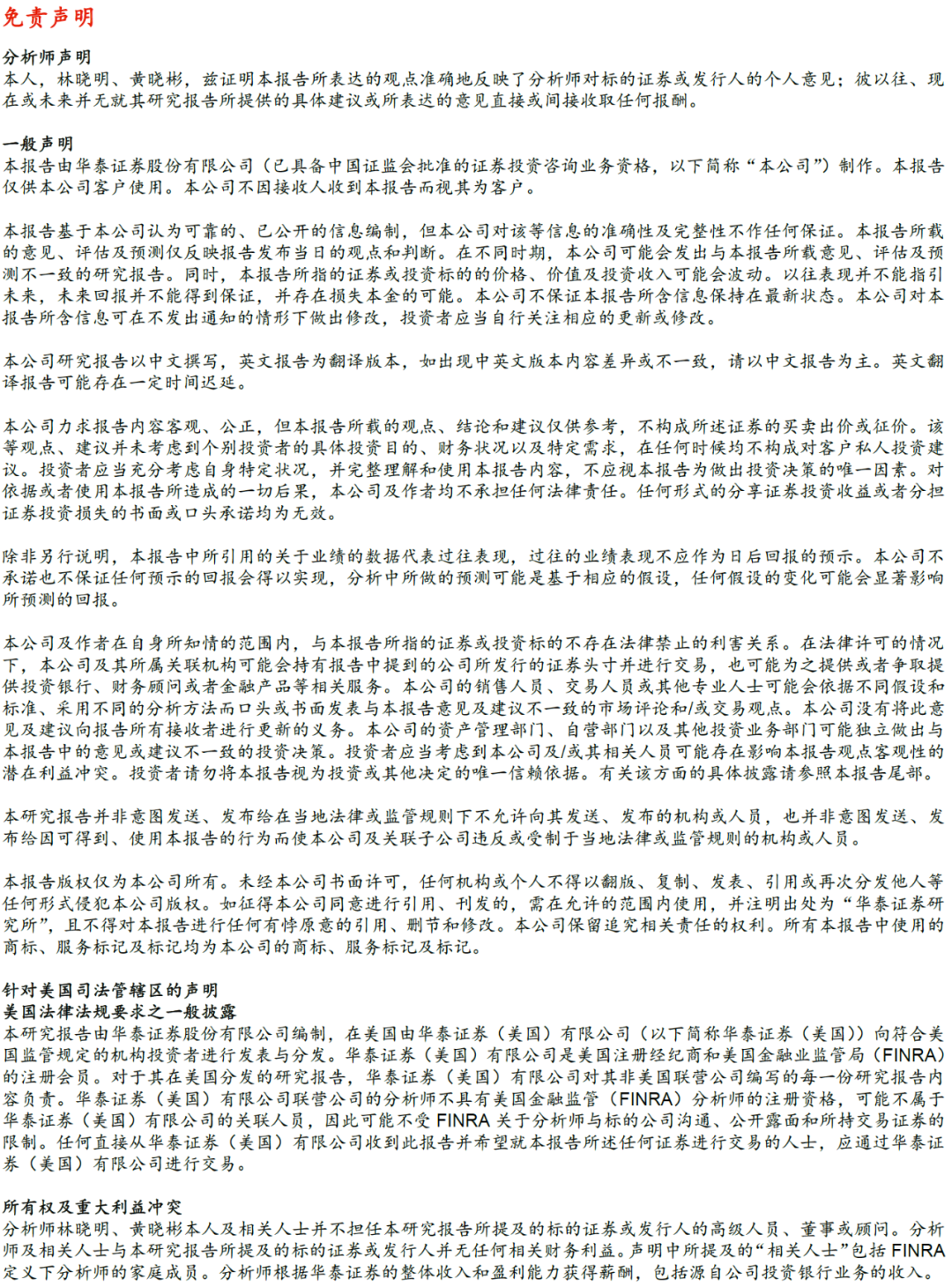 免责声明

分析师声明
本人，林晓明、黄晓彬，兹证明本报告所表达的观点准确地反映了分析师对标的证券或发行人的个人意见；彼以往、现在或未来并无就其研究报告所提供的具体建议或所表达的意见直接或间接收取任何报酬。

一般声明
本报告由华泰证券股份有限公司（已具备中国证监会批准的证券投资咨询业务资格，以下简称“本公司”）制作。本报告仅供本公司客户使用。本公司不因接收人收到本报告而视其为客户。

本报告基于本公司认为可靠的、已公开的信息编制，但本公司对该等信息的准确性及完整性不作任何保证。本报告所载的意见、评估及预测仅反映报告发布当日的观点和判断。在不同时期，本公司可能会发出与本报告所载意见、评估及预测不一致的研究报告。同时，本报告所指的证券或投资标的的价格、价值及投资收入可能会波动。以往表现并不能指引未来，未来回报并不能得到保证，并存在损失本金的可能。本公司不保证本报告所含信息保持在最新状态。本公司对本报告所含信息可在不发出通知的情形下做出修改，投资者应当自行关注相应的更新或修改。

本公司研究报告以中文撰写，英文报告为翻译版本，如出现中英文版本内容差异或不一致，请以中文报告为主。英文翻译报告可能存在一定时间迟延。

本公司力求报告内容客观、公正，但本报告所载的观点、结论和建议仅供参考，不构成所述证券的买卖出价或征价。该等观点、建议并未考虑到个别投资者的具体投资目的、财务状况以及特定需求，在任何时候均不构成对客户私人投资建议。投资者应当充分考虑自身特定状况，并完整理解和使用本报告内容，不应视本报告为做出投资决策的唯一因素。对依据或者使用本报告所造成的一切后果，本公司及作者均不承担任何法律责任。任何形式的分享证券投资收益或者分担证券投资损失的书面或口头承诺均为无效。

除非另行说明，本报告中所引用的关于业绩的数据代表过往表现，过往的业绩表现不应作为日后回报的预示。本公司不承诺也不保证任何预示的回报会得以实现，分析中所做的预测可能是基于相应的假设，任何假设的变化可能会显著影响所预测的回报。

本公司及作者在自身所知情的范围内，与本报告所指的证券或投资标的不存在法律禁止的利害关系。在法律许可的情况下，本公司及其所属关联机构可能会持有报告中提到的公司所发行的证券头寸并进行交易，也可能为之提供或者争取提供投资银行、财务顾问或者金融产品等相关服务。本公司的销售人员、交易人员或其他专业人士可能会依据不同假设和标准、采用不同的分析方法而口头或书面发表与本报告意见及建议不一致的市场评论和/或交易观点。本公司没有将此意见及建议向报告所有接收者进行更新的义务。本公司的资产管理部门、自营部门以及其他投资业务部门可能独立做出与本报告中的意见或建议不一致的投资决策。投资者应当考虑到本公司及/或其相关人员可能存在影响本报告观点客观性的潜在利益冲突。投资者请勿将本报告视为投资或其他决定的唯一信赖依据。有关该方面的具体披露请参照本报告尾部。

本研究报告并非意图发送、发布给在当地法律或监管规则下不允许向其发送、发布的机构或人员，也并非意图发送、发布给因可得到、使用本报告的行为而使本公司及关联子公司违反或受制于当地法律或监管规则的机构或人员。

本报告版权仅为本公司所有。未经本公司书面许可，任何机构或个人不得以翻版、复制、发表、引用或再次分发他人等任何形式侵犯本公司版权。如征得本公司同意进行引用、刊发的，需在允许的范围内使用，并注明出处为“华泰证券研究所”，且不得对本报告进行任何有悖原意的引用、删节和修改。本公司保留追究相关责任的权利。所有本报告中使用的商标、服务标记及标记均为本公司的商标、服务标记及标记。

针对美国司法管辖区的声明
美国法律法规要求之一般披露
本研究报告由华泰证券股份有限公司编制，在美国由华泰证券（美国）有限公司（以下简称华泰证券（美国））向符合美国监管规定的机构投资者进行发表与分发。华泰证券（美国）有限公司是美国注册经纪商和美国金融业监管局（FINRA）的注册会员。对于其在美国分发的研究报告，华泰证券（美国）有限公司对其非美国联营公司编写的每一份研究报告内容负责。华泰证券（美国）有限公司联营公司的分析师不具有美国金融监管（FINRA）分析师的注册资格，可能不属于华泰证券（美国）有限公司的关联人员，因此可能不受 FINRA 关于分析师与标的公司沟通、公开露面和所持交易证券的限制。任何直接从华泰证券（美国）有限公司收到此报告并希望就本报告所述任何证券进行交易的人士，应通过华泰证券（美国）有限公司进行交易。

所有权及重大利益冲突
分析师林晓明、黄晓彬本人及相关人士并不担任本研究报告所提及的标的证券或发行人的高级人员、董事或顾问。分析师及相关人士与本研究报告所提及的标的证券或发行人并无任何相关财务利益。声明中所提及的“相关人士”包括 FINRA 定义下分析师的家庭成员。分析师根据华泰证券的整体收入和盈利能力获得薪酬，包括源自公司投资银行业务的收入。